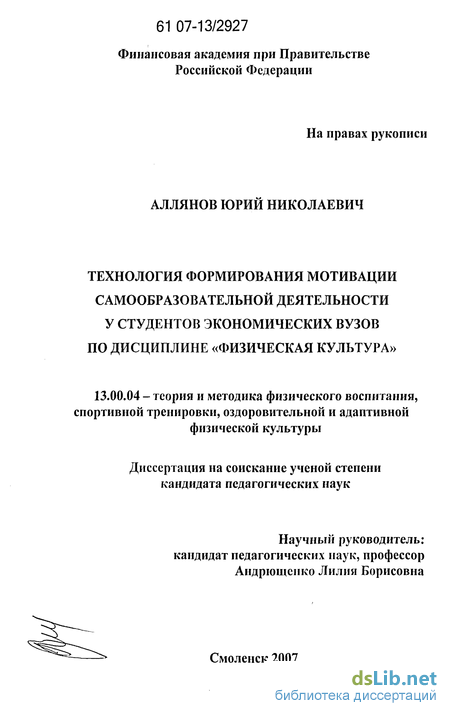 61 07-13/2927

Финансовая академия при Правительстве Российской Федерации

На правах рукописи

АЛЛЯНОВ ЮРИЙ НИКОЛАЕВИЧ

ТЕХНОЛОГИЯ ФОРМИРОВАНИЯ МОТИВАЦИИ САМООБРАЗОВАТЕЛЬНОЙ ДЕЯТЕЛЬНОСТИ У СТУДЕНТОВ ЭКОНОМИЧЕСКИХ ВУЗОВ ПО ДИСЦИПЛИНЕ «ФИЗИЧЕСКАЯ КУЛЬТУРА»

13.00.04 – теория и методика физического воспитания, спортивной тренировки, оздоровительной и адаптивной физической культуры

Диссертация на соискание ученой степени кандидата педагогических наук

Научный руководитель: кандидат педагогических наук, профессор Андрющенко Лилия Борисовна

Смоленск 2007

dsLib.net
библиотека диссертаций